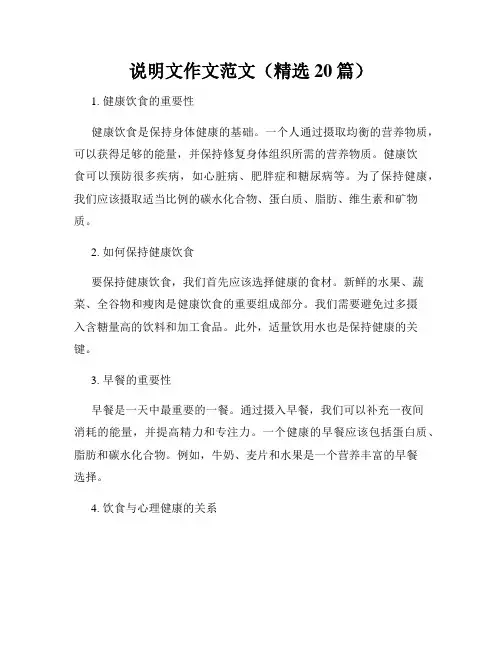 说明文作文范文（精选 20 篇）

1. 健康饮食的重要性

健康饮食是保持身体健康的基础。一个人通过摄取均衡的营养物质，可以获得足够的能量，并保持修复身体组织所需的营养物质。健康饮食可以预防很多疾病，如心脏病、肥胖症和糖尿病等。为了保持健康，我们应该摄取适当比例的碳水化合物、蛋白质、脂肪、维生素和矿物质。

2. 如何保持健康饮食

要保持健康饮食，我们首先应该选择健康的食材。新鲜的水果、蔬菜、全谷物和瘦肉是健康饮食的重要组成部分。我们需要避免过多摄入含糖量高的饮料和加工食品。此外，适量饮用水也是保持健康的关键。

3. 早餐的重要性

早餐是一天中最重要的一餐。通过摄入早餐，我们可以补充一夜间消耗的能量，并提高精力和专注力。一个健康的早餐应该包括蛋白质、脂肪和碳水化合物。例如，牛奶、麦片和水果是一个营养丰富的早餐选择。

4. 饮食与心理健康的关系